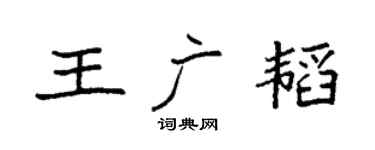 王广韬

词典网